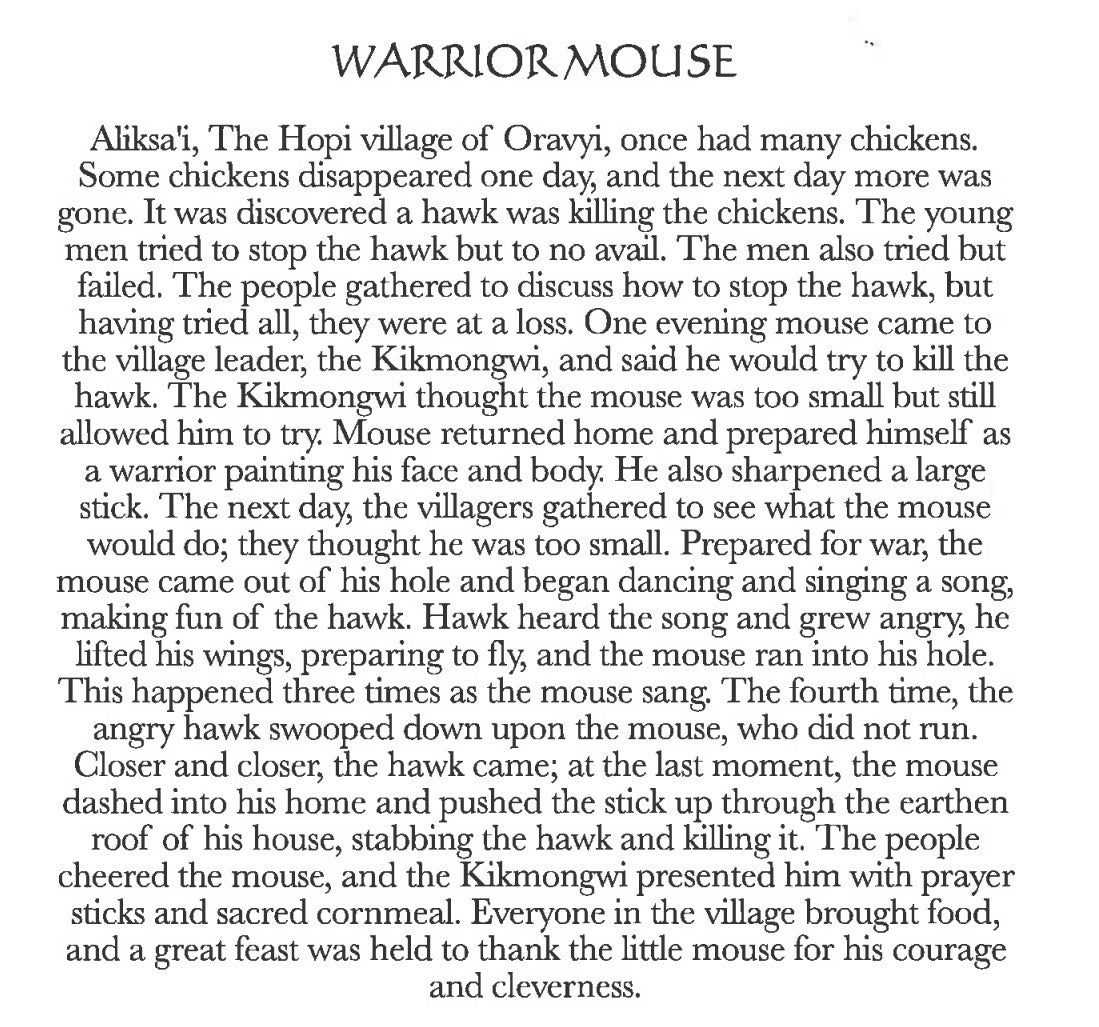 WARRIOR MOUSE

Aliksa'i, The Hopi village of Oravyi, once had many chickens. Some chickens disappeared one day, and the next day more was gone. It was discovered a hawk was killing the chickens. The young men tried to stop the hawk but to no avail. The men also tried but failed. The people gathered to discuss how to stop the hawk, but having tried all, they were at a loss. One evening mouse came to the village leader, the Kikmongwi, and said he would try to kill the hawk. The Kikmongwi thought the mouse was too small but still allowed him to try. Mouse returned home and prepared himself as a warrior painting his face and body. He also sharpened a large stick. The next day, the villagers gathered to see what the mouse would do; they thought he was too small. Prepared for war, the mouse came out of his hole and began dancing and singing a song, making fun of the hawk. Hawk heard the song and grew angry, he lifted his wings, preparing to fly, and the mouse ran into his hole. This happened three times as the mouse sang. The fourth time, the angry hawk swooped down upon the mouse, who did not run. Closer and closer, the hawk came; at the last moment, the mouse dashed into his home and pushed the stick up through the earthen roof of his house, stabbing the hawk and killing it. The people cheered the mouse, and the Kikmongwi presented him with prayer sticks and sacred cornmeal. Everyone in the village brought food, and a great feast was held to thank the little mouse for his courage and cleverness.